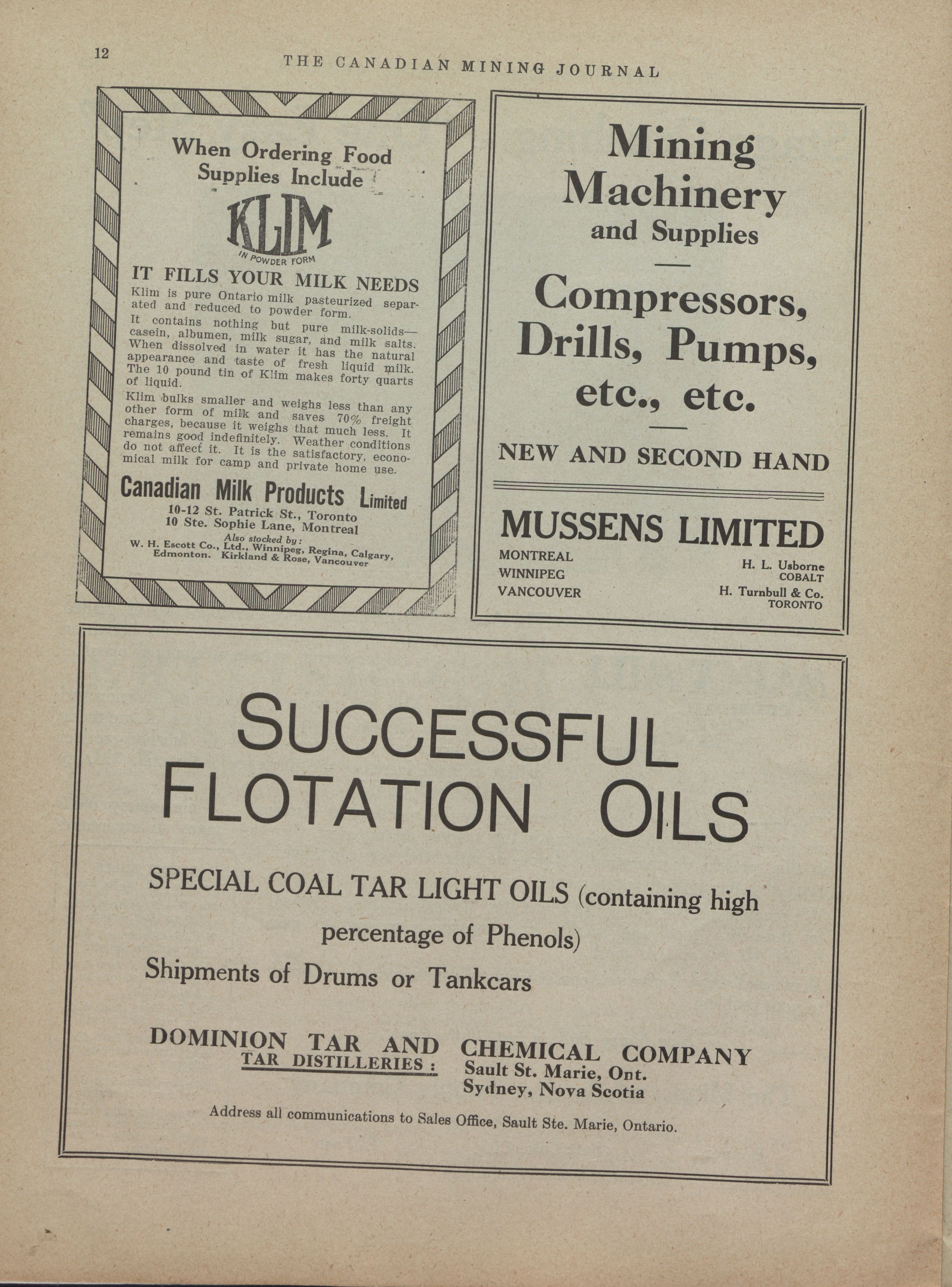 12

THE CANADIAN MINING JOURNAL

When Ordering Food Supplies Include

KLIM

IN POWDER FORM

IT FILLS YOUR MILK NEEDS

Klim is pure Ontario milk pasteurized separated and reduced to powder form.

It contains nothing but pure milk-solids—casein, albumen, milk sugar, and milk salts. When dissolved in water it has the natural appearance and taste of fresh liquid milk. The 10 pound tin of Klim makes forty quarts of liquid.

Klim bulks smaller and weighs less than any other form of milk and saves 70% freight charges, because it weighs that much less. It remains good indefinitely. Weather conditions do not affect it. It is the satisfactory, economical milk for camp and private home use.

Canadian Milk Products Limited

10-12 St. Patrick St., Toronto
10 Ste. Sophie Lane, Montreal

Also stocked by:
W. H. Escott Co., Ltd., Winnipeg, Regina, Calgary, Edmonton. Kirkland & Rose, Vancouver

Mining Machinery and Supplies

Compressors, Drills, Pumps, etc., etc.

NEW AND SECOND HAND

MUSSENS LIMITED

MONTREAL
WINNIPEG
VANCOUVER

H. L. Usborne
COBALT
H. Turnbull & Co.
TORONTO

SUCCESSFUL FLOTATION OILS

SPECIAL COAL TAR LIGHT OILS (containing high percentage of Phenols)

Shipments of Drums or Tankcars

DOMINION TAR AND CHEMICAL COMPANY

TAR DISTILLERIES: Sault St. Marie, Ont.
Sydney, Nova Scotia

Address all communications to Sales Office, Sault Ste. Marie, Ontario.